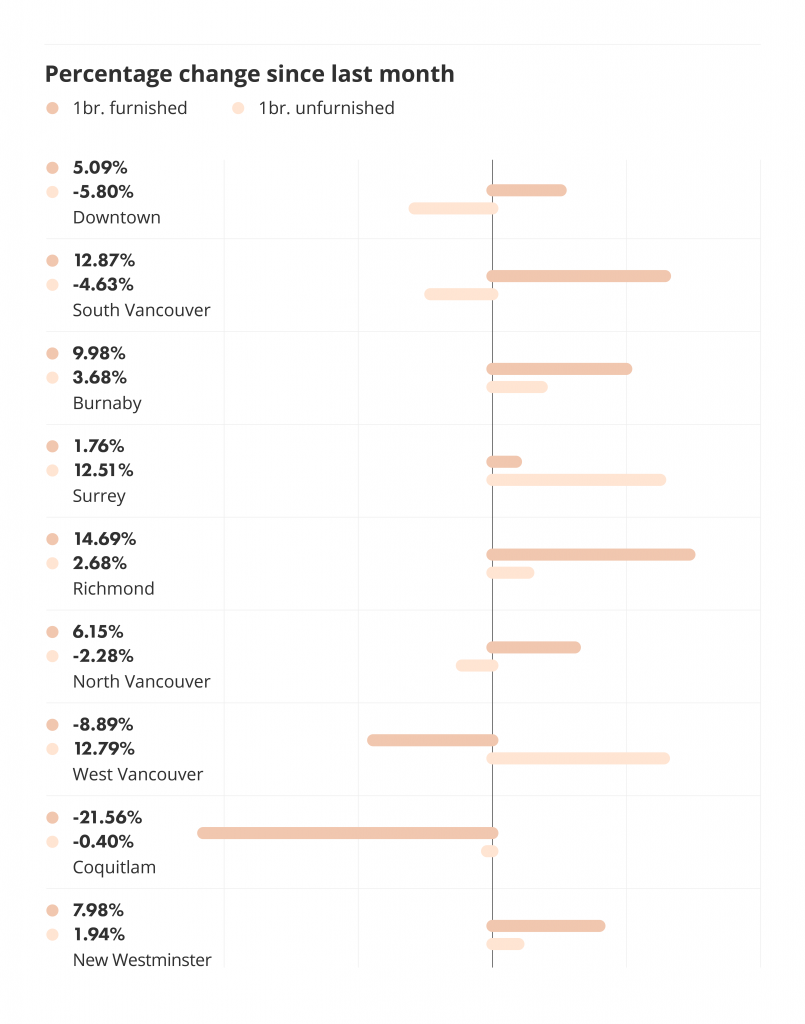 Percentage change since last month

1br. furnished
1br. unfurnished

5.09%
-5.80%
Downtown

12.87%
-4.63%
South Vancouver

9.98%
3.68%
Burnaby

1.76%
12.51%
Surrey

14.69%
2.68%
Richmond

6.15%
-2.28%
North Vancouver

-8.89%
12.79%
West Vancouver

-21.56%
-0.40%
Coquitlam

7.98%
1.94%
New Westminster